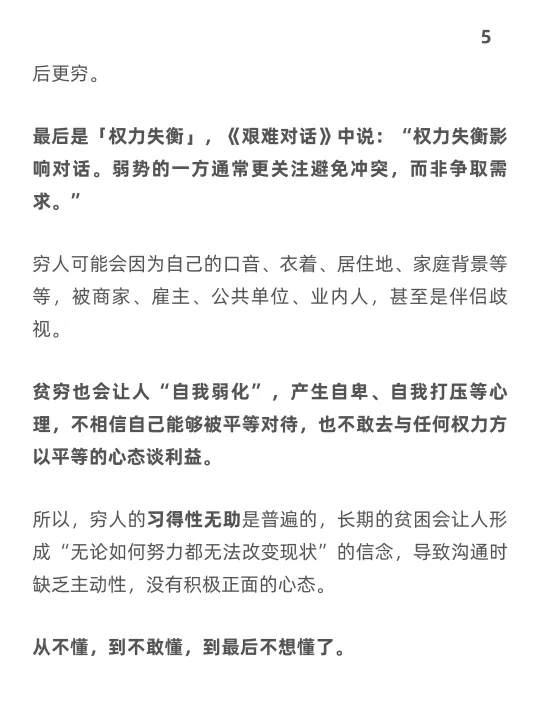 5

后更穷。

最后是「权力失衡」，《艰难对话》中说：“权力失衡影响对话。弱势的一方通常更关注避免冲突，而非争取需求。”

穷人可能会因为自己的口音、衣着、居住地、家庭背景等等，被商家、雇主、公共单位、业内人，甚至是伴侣歧视。

贫穷也会让人“自我弱化”，产生自卑、自我打压等心理，不相信自己能够被平等对待，也不敢去与任何权力方以平等的心态谈利益。

所以，穷人的习得性无助是普遍的，长期的贫困会让人形成“无论如何努力都无法改变现状”的信念，导致沟通时缺乏主动性，没有积极正面的心态。

从不懂，到不敢懂，到最后不想懂了。